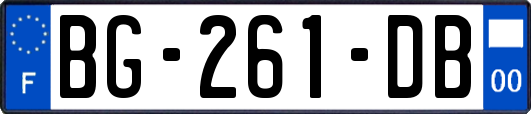 F
BG-261-DB
00